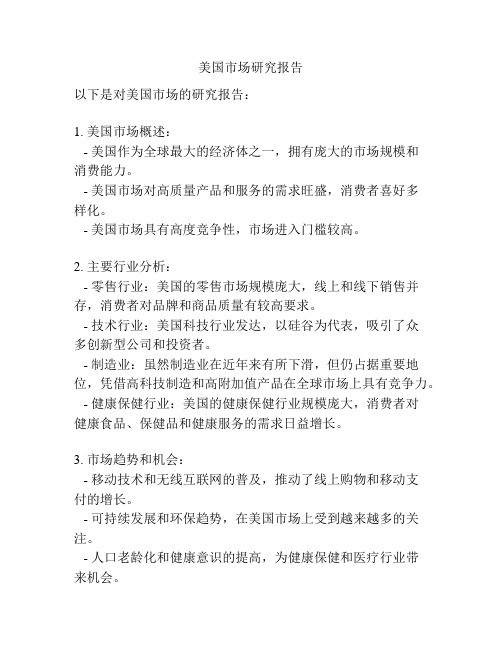 美国市场研究报告

以下是对美国市场的研究报告：

1. 美国市场概述：
- 美国作为全球最大的经济体之一，拥有庞大的市场规模和消费能力。
- 美国市场对高质量产品和服务的需求旺盛，消费者喜好多样化。
- 美国市场具有高度竞争性，市场进入门槛较高。

2. 主要行业分析：
- 零售行业：美国的零售市场规模庞大，线上和线下销售并存，消费者对品牌和商品质量有较高要求。
- 技术行业：美国科技行业发达，以硅谷为代表，吸引了众多创新型公司和投资者。
- 制造业：虽然制造业在近年来有所下滑，但仍占据重要地位，凭借高科技制造和高附加值产品在全球市场上具有竞争力。
- 健康保健行业：美国的健康保健行业规模庞大，消费者对健康食品、保健品和健康服务的需求日益增长。

3. 市场趋势和机会：
- 移动技术和无线互联网的普及，推动了线上购物和移动支付的增长。
- 可持续发展和环保趋势，在美国市场上受到越来越多的关注。
- 人口老龄化和健康意识的提高，为健康保健和医疗行业带来机会。